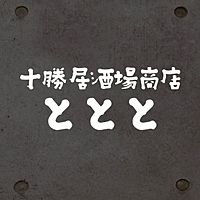 十勝居酒場商店
ととと